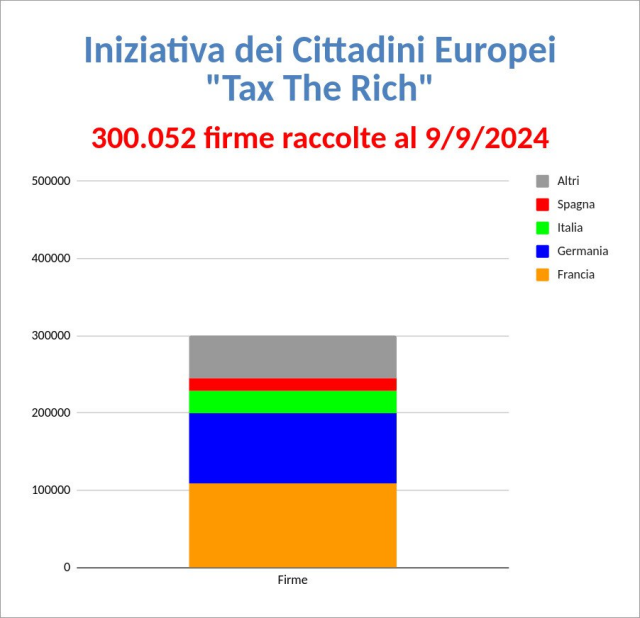 Iniziativa dei Cittadini Europei
"Tax The Rich"

300.052 firme raccolte al 9/9/2024

500000
400000
300000
200000
100000
0

Firme

Altri
Spagna
Italia
Germania
Francia